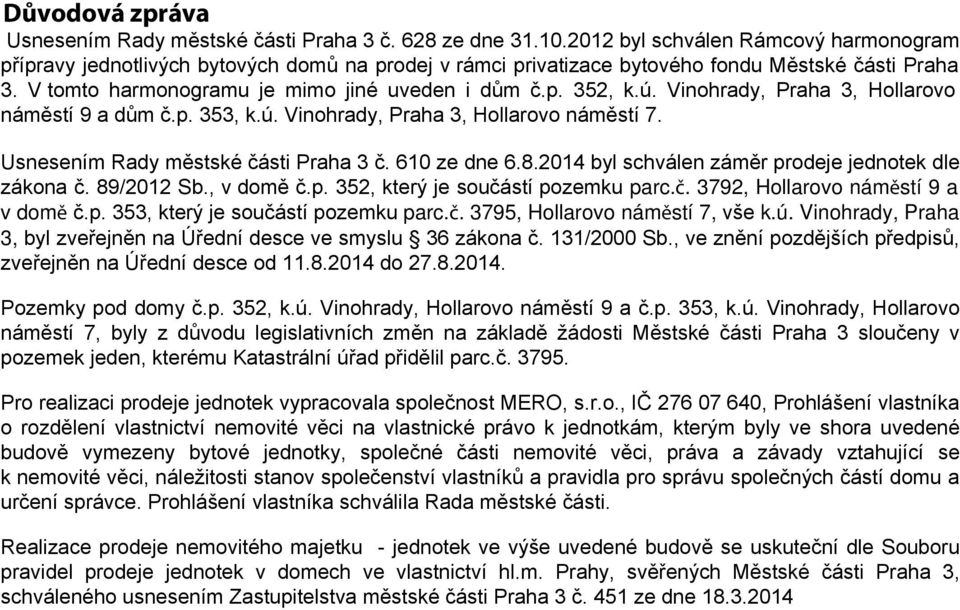 Důvodová zpráva

Usnesením Rady městské části Praha 3 č. 628 ze dne 31.10.2012 byl schválen Rámcový harmonogram přípravy jednotlivých bytových domů na prodej v rámci privatizace bytového fondu Městské části Praha 3. V tomto harmonogramu je mimo jiné uveden i dům č.p. 352, k.ú. Vinohrady, Praha 3, Hollarovo náměstí 9 a dům č.p. 353, k.ú. Vinohrady, Praha 3, Hollarovo náměstí 7.

Usnesením Rady městské části Praha 3 č. 610 ze dne 6.8.2014 byl schválen záměr prodeje jednotek dle zákona č. 89/2012 Sb., v domě č.p. 352, který je součástí pozemku parc.č. 3792, Hollarovo náměstí 9 a v domě č.p. 353, který je součástí pozemku parc.č. 3795, Hollarovo náměstí 7, vše k.ú. Vinohrady, Praha 3, byl zveřejněn na Úřední desce ve smyslu § 36 zákona č. 131/2000 Sb., ve znění pozdějších předpisů, zveřejněn na Úřední desce od 11.8.2014 do 27.8.2014.

Pozemky pod domy č.p. 352, k.ú. Vinohrady, Hollarovo náměstí 9 a č.p. 353, k.ú. Vinohrady, Hollarovo náměstí 7, byly z důvodu legislativních změn na základě žádosti Městské části Praha 3 sloučeny v pozemek jeden, kterému Katastrální úřad přidělil parc.č. 3795.

Pro realizaci prodeje jednotek vypracovala společnost MERO, s.r.o., IČ 276 07 640, Prohlášení vlastníka o rozdělení vlastnictví nemovité věci na vlastnické právo k jednotkám, kterým byly ve shora uvedené budově vymezeny bytové jednotky, společné části nemovité věci, práva a závady vztahující se k nemovité věci, náležitosti stanov společenství vlastníků a pravidla pro správu společných částí domu a určení správce. Prohlášení vlastníka schválila Rada městské části.

Realizace prodeje nemovitého majetku - jednotek ve výše uvedené budově se uskuteční dle Souboru pravidel prodeje jednotek v domech ve vlastnictví hl.m. Prahy, svěřených Městské části Praha 3, schváleného usnesením Zastupitelstva městské části Praha 3 č. 451 ze dne 18.3.2014